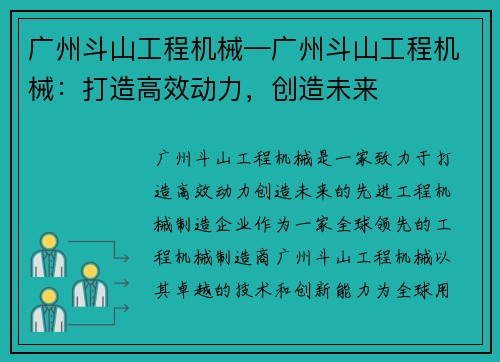 广州斗山工程机械—广州斗山工程机械：打造高效动力，创造未来

广州斗山工程机械是一家致力于打造高效动力创造未来的先进工程机械制造企业作为一家全球领先的工程机械制造商广州斗山工程机械以其卓越的技术和创新能力为全球用